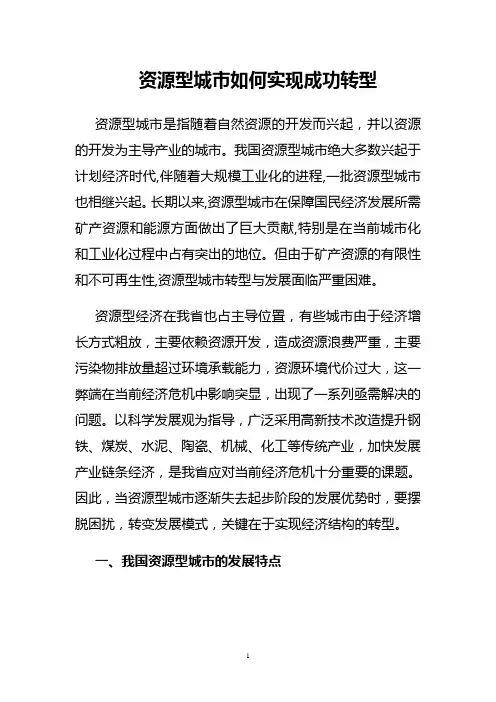 资源型城市如何实现成功转型

资源型城市是指随着自然资源的开发而兴起，并以资源的开发为主导产业的城市。我国资源型城市绝大多数兴起于计划经济时代,伴随着大规模工业化的进程,一批资源型城市也相继兴起。长期以来,资源型城市在保障国民经济发展所需矿产资源和能源方面做出了巨大贡献,特别是在当前城市化和工业化过程中占有突出的地位。但由于矿产资源的有限性和不可再生性,资源型城市转型与发展面临严重困难。

资源型经济在我省也占主导位置，有些城市由于经济增长方式粗放，主要依赖资源开发，造成资源浪费严重，主要污染物排放量超过环境承载能力，资源环境代价过大，这一弊端在当前经济危机中影响突显，出现了一系列亟需解决的问题。以科学发展观为指导，广泛采用高新技术改造提升钢铁、煤炭、水泥、陶瓷、机械、化工等传统产业，加快发展产业链条经济，是我省应对当前经济危机十分重要的课题。因此，当资源型城市逐渐失去起步阶段的发展优势时，要摆脱困扰，转变发展模式，关键在于实现经济结构的转型。

一、我国资源型城市的发展特点

1